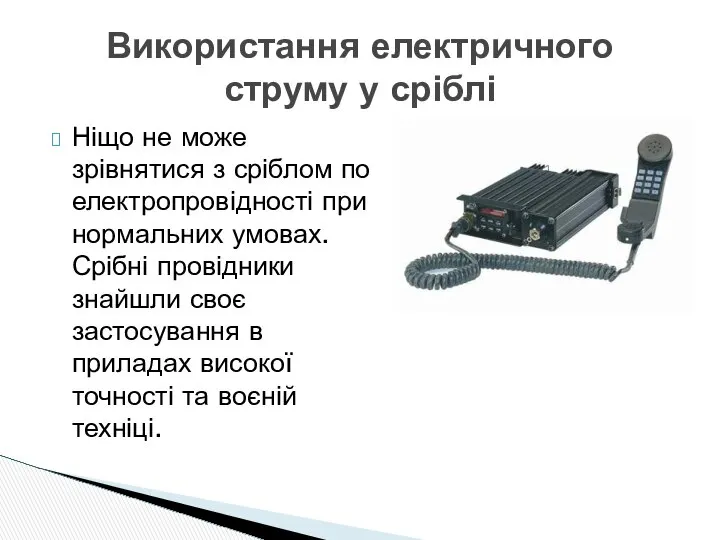 Використання електричного струму у сріблі

Ніщо не може зрівнятися з сріблом по електропровідності при нормальних умовах. Срібні провідники знайшли своє застосування в приладах високої точності та воєній техніці.